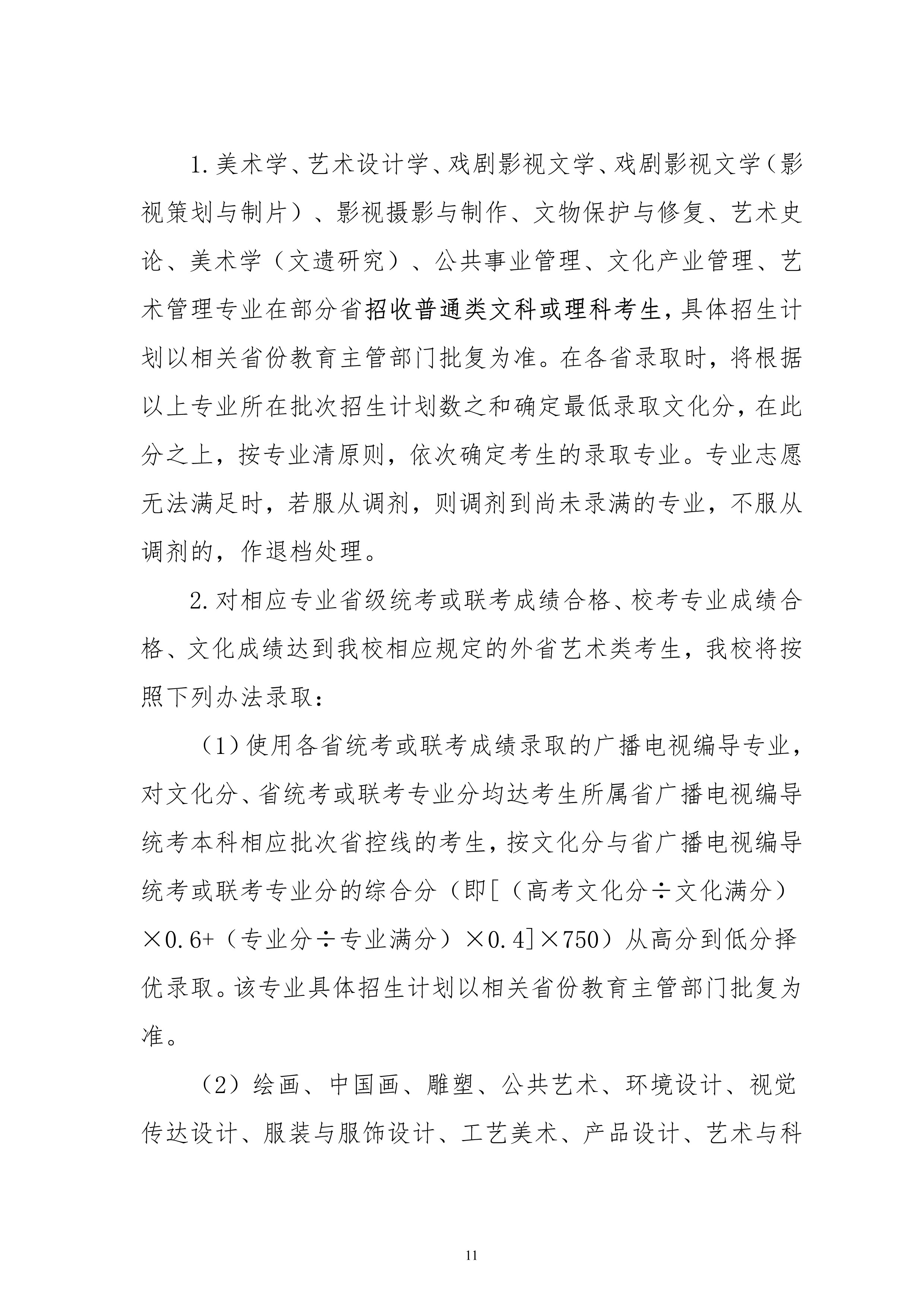 1.美术学、艺术设计学、戏剧影视文学、戏剧影视文学（影视策划与制片）、影视摄影与制作、文物保护与修复、艺术史论、美术学（文遗研究）、公共事业管理、文化产业管理、艺术管理专业在部分省招收普通类文科或理科考生，具体招生计划以相关省份教育主管部门批复为准。在各省录取时，将根据以上专业所在批次招生计划数之和确定最低录取文化分，在此分之上，按专业清原则，依次确定考生的录取专业。专业志愿无法满足时，若服从调剂，则调剂到尚未录满的专业，不服从调剂的，作退档处理。

2.对相应专业省级统考或联考成绩合格、校考专业成绩合格、文化成绩达到我校相应规定的外省艺术类考生，我校将按照下列办法录取：

（1）使用各省统考或联考成绩录取的广播电视编导专业，对文化分、省统考或联考专业分均达考生所属省广播电视编导统考本科相应批次省控线的考生，按文化分与省广播电视编导统考或联考专业分的综合分（即[（高考文化分÷文化满分）×0.6+（专业分÷专业满分）×0.4]×750）从高分到低分择优录取。该专业具体招生计划以相关省份教育主管部门批复为准。

（2）绘画、中国画、雕塑、公共艺术、环境设计、视觉传达设计、服装与服饰设计、工艺美术、产品设计、艺术与科

11